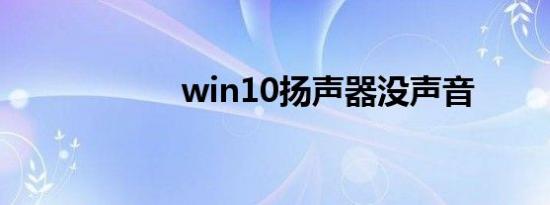 win10扬声器没声音